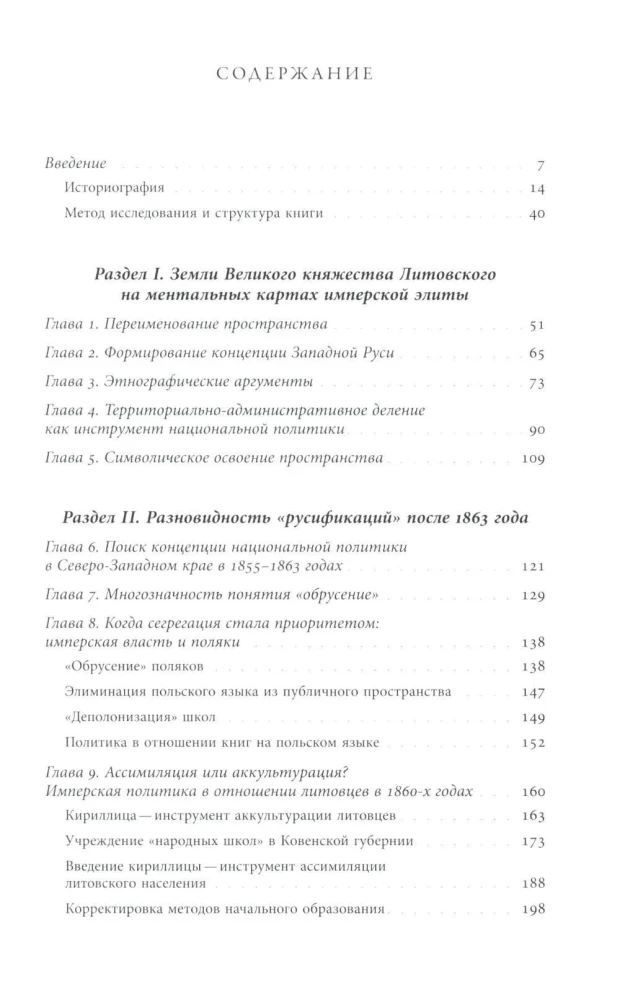 СОДЕРЖАНИЕ

Введение 7
Историография 14
Метод исследования и структура книги 40

Раздел I. Земли Великого княжества Литовского на ментальных картах имперской элиты

Глава 1. Переименование пространства 51
Глава 2. Формирование концепции Западной Руси 65
Глава 3. Этнографические аргументы 73
Глава 4. Территориально-административное деление как инструмент национальной политики 90
Глава 5. Символическое освоение пространства 109

Раздел II. Разновидность «русификаций» после 1863 года

Глава 6. Поиск концепции национальной политики в Северо-Западном крае в 1855–1863 годах 121
Глава 7. Многозначность понятия «обрусение» 129
Глава 8. Когда сегрегация стала приоритетом: имперская власть и поляки 138
«Обрусение» поляков 138
Элиминация польского языка из публичного пространства 147
«Деполонизация» школ 149
Политика в отношении книг на польском языке 152
Глава 9. Ассимиляция или аккультурация? Имперская политика в отношении литовцев в 1860-х годах 160
Кириллица — инструмент аккультурации литовцев 163
Учреждение «народных школ» в Ковенской губернии 173
Введение кириллицы — инструмент ассимиляции литовского населения 188
Корректировка методов начального образования 198